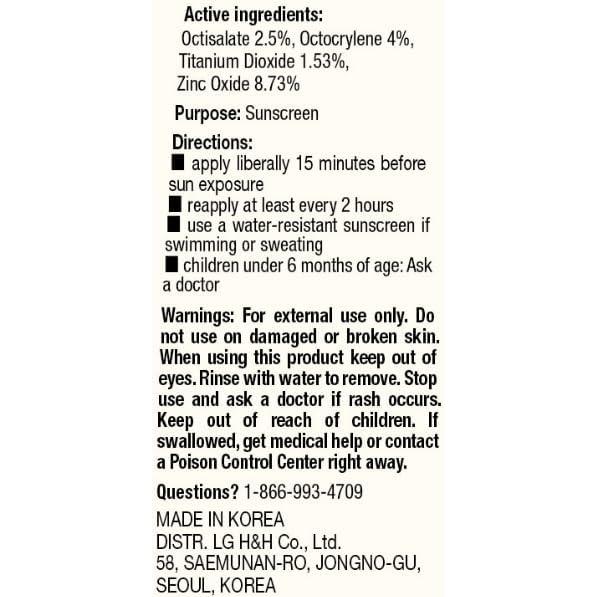 Active ingredients:
Octisalate 2.5%, Octocrylene 4%, Titanium Dioxide 1.53%, Zinc Oxide 8.73%

Purpose: Sunscreen

Directions:
■ apply liberally 15 minutes before sun exposure
■ reapply at least every 2 hours
■ use a water-resistant sunscreen if swimming or sweating
■ children under 6 months of age: Ask a doctor

Warnings: For external use only. Do not use on damaged or broken skin. When using this product keep out of eyes. Rinse with water to remove. Stop use and ask a doctor if rash occurs. Keep out of reach of children. If swallowed, get medical help or contact a Poison Control Center right away.

Questions? 1-866-993-4709

MADE IN KOREA
DISTR. LG H&H Co., Ltd.
58, SAEMUNAN-RO, JONGNO-GU, SEOUL, KOREA